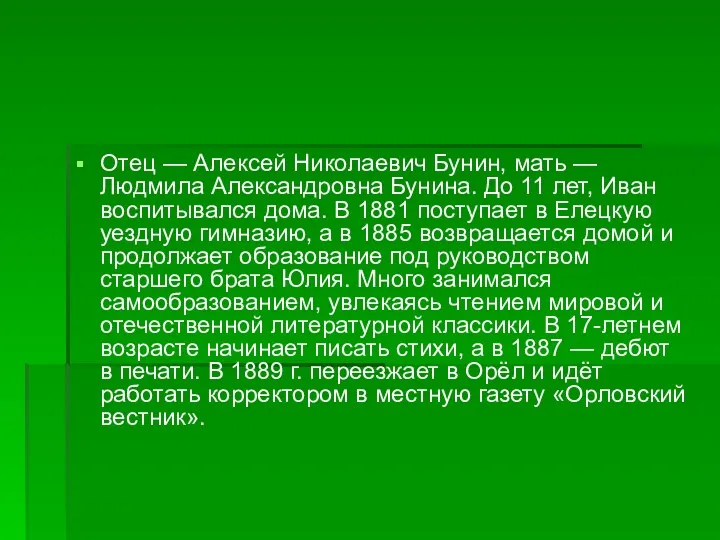 Отец — Алексей Николаевич Бунин, мать — Людмила Александровна Бунина. До 11 лет, Иван воспитывался дома. В 1881 поступает в Елецкую уездную гимназию, а в 1885 возвращается домой и продолжает образование под руководством старшего брата Юлия. Много занимался самообразованием, увлекаясь чтением мировой и отечественной литературной классики. В 17-летнем возрасте начинает писать стихи, а в 1887 — дебют в печати. В 1889 г. переезжает в Орёл и идёт работать корректором в местную газету «Орловский вестник».